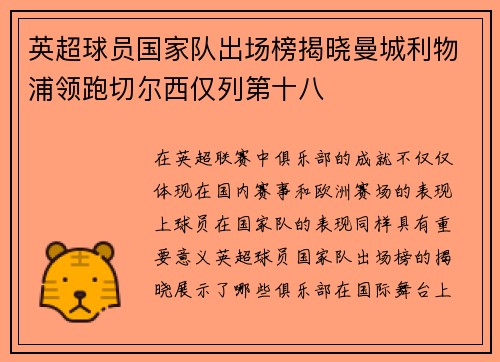 英超球员国家队出场榜揭晓曼城利物浦领跑切尔西仅列第十八

在英超联赛中俱乐部的成就不仅仅体现在国内赛事和欧洲赛场的表现上球员在国家队的表现同样具有重要意义英超球员国家队出场榜的揭晓展示了哪些俱乐部在国际舞台上